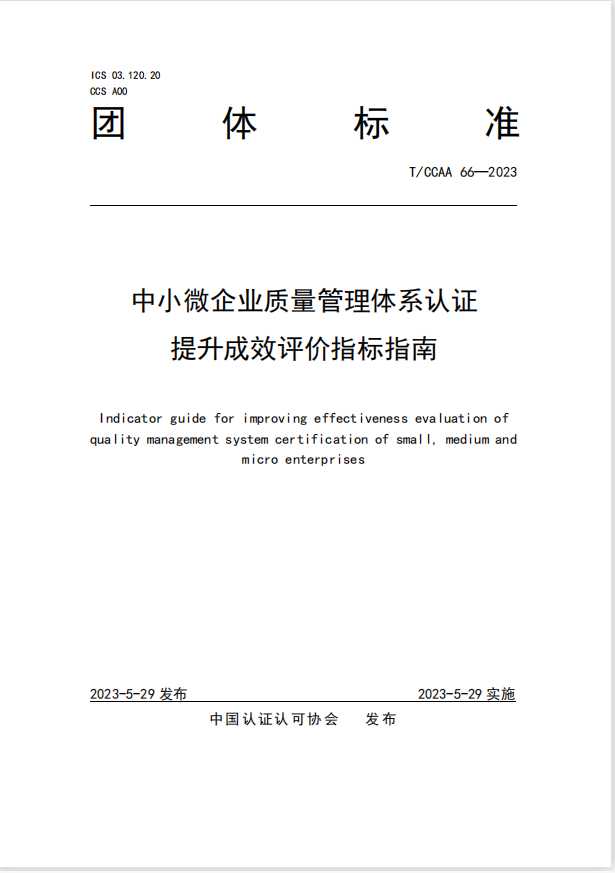 ICS 03.120.20
CCS A00

团 体 标 准

T/CCAA 66—2023

中小微企业质量管理体系认证
提升成效评价指标指南

Indicator guide for improving effectiveness evaluation of quality management system certification of small, medium and micro enterprises

2023-5-29 发布

2023-5-29 实施

中国认证认可协会 发布